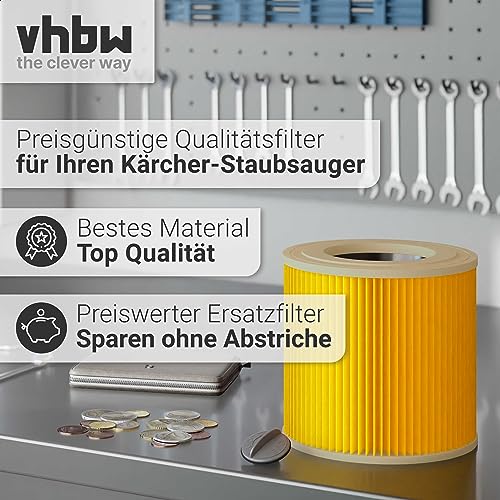 vhbw
the clever way

Preisgünstige Qualitätsfilter
für Ihren Kärcher-Staubsauger

Bestes Material
Top Qualität

Preiswerter Ersatzfilter
Sparen ohne Abstriche